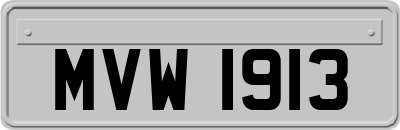 MVW 1913